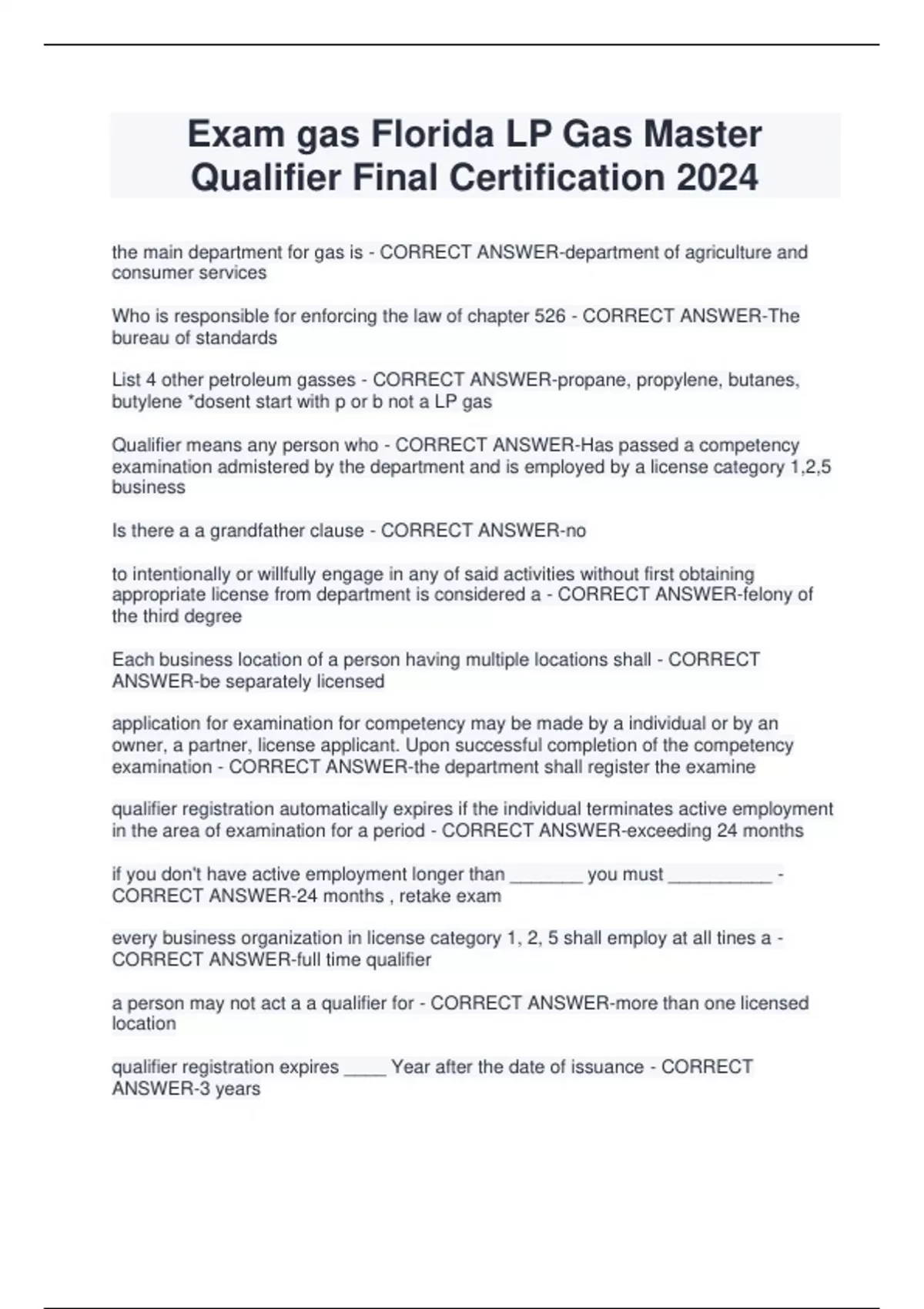 Exam gas Florida LP Gas Master Qualifier Final Certification 2024

the main department for gas is - CORRECT ANSWER-department of agriculture and consumer services

Who is responsible for enforcing the law of chapter 526 - CORRECT ANSWER-The bureau of standards

List 4 other petroleum gasses - CORRECT ANSWER-propane, propylene, butanes, butylene *dosent start with p or b not a LP gas

Qualifier means any person who - CORRECT ANSWER-Has passed a competency examination admistered by the department and is employed by a license category 1,2,5 business

Is there a a grandfather clause - CORRECT ANSWER-no

to intentionally or willfully engage in any of said activities without first obtaining appropriate license from department is considered a - CORRECT ANSWER-felony of the third degree

Each business location of a person having multiple locations shall - CORRECT ANSWER-be separately licensed

application for examination for competency may be made by a individual or by an owner, a partner, license applicant. Upon successful completion of the competency examination - CORRECT ANSWER-the department shall register the examine

qualifier registration automatically expires if the individual terminates active employment in the area of examination for a period - CORRECT ANSWER-exceeding 24 months

if you don't have active employment longer than _______ you must __________ - CORRECT ANSWER-24 months , retake exam

every business organization in license category 1, 2, 5 shall employ at all tines a - CORRECT ANSWER-full time qualifier

a person may not act a a qualifier for - CORRECT ANSWER-more than one licensed location

qualifier registration expires ____ Year after the date of issuance - CORRECT ANSWER-3 years